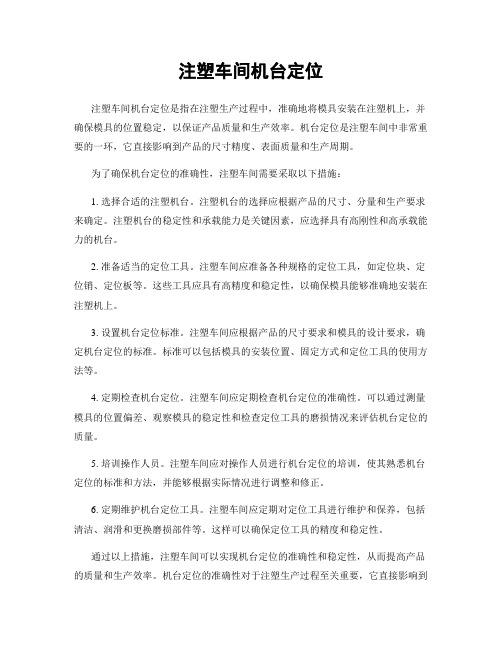 注塑车间机台定位

注塑车间机台定位是指在注塑生产过程中，准确地将模具安装在注塑机上，并确保模具的位置稳定，以保证产品质量和生产效率。机台定位是注塑车间中非常重要的一环，它直接影响到产品的尺寸精度、表面质量和生产周期。

为了确保机台定位的准确性，注塑车间需要采取以下措施：

1. 选择合适的注塑机台。注塑机台的选择应根据产品的尺寸、分量和生产要求来确定。注塑机台的稳定性和承载能力是关键因素，应选择具有高刚性和高承载能力的机台。

2. 准备适当的定位工具。注塑车间应准备各种规格的定位工具，如定位块、定位销、定位板等。这些工具应具有高精度和稳定性，以确保模具能够准确地安装在注塑机上。

3. 设置机台定位标准。注塑车间应根据产品的尺寸要求和模具的设计要求，确定机台定位的标准。标准可以包括模具的安装位置、固定方式和定位工具的使用方法等。

4. 定期检查机台定位。注塑车间应定期检查机台定位的准确性。可以通过测量模具的位置偏差、观察模具的稳定性和检查定位工具的磨损情况来评估机台定位的质量。

5. 培训操作人员。注塑车间应对操作人员进行机台定位的培训，使其熟悉机台定位的标准和方法，并能够根据实际情况进行调整和修正。

6. 定期维护机台定位工具。注塑车间应定期对定位工具进行维护和保养，包括清洁、润滑和更换磨损部件等。这样可以确保定位工具的精度和稳定性。

通过以上措施，注塑车间可以实现机台定位的准确性和稳定性，从而提高产品的质量和生产效率。机台定位的准确性对于注塑生产过程至关重要，它直接影响到